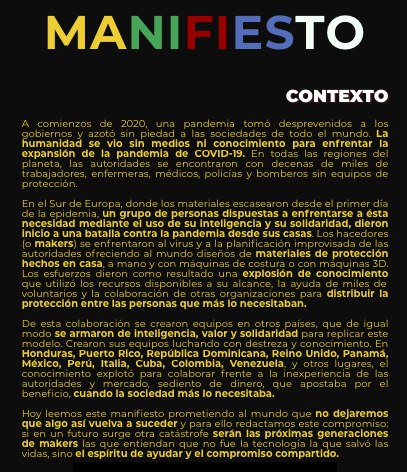 MANIFIESTO

CONTEXTO

A comienzos de 2020, una pandemia tomó desprevenidos a los gobiernos y azotó sin piedad a las sociedades de todo el mundo. La humanidad se vio sin medios ni conocimiento para enfrentar la expansión de la pandemia de COVID-19. En todas las regiones del planeta, las autoridades se encontraron con decenas de miles de trabajadores, enfermeras, médicos, policías y bomberos sin equipos de protección.

En el Sur de Europa, donde los materiales escasearon desde el primer día de la epidemia, un grupo de personas dispuestas a enfrentarse a ésta necesidad mediante el uso de su inteligencia y su solidaridad, dieron inicio a una batalla contra la pandemia desde sus casas. Los hacedores (o makers) se enfrentaron al virus y a la planificación improvisada de las autoridades ofreciendo al mundo diseños de materiales de protección hechos en casa, a mano y con máquinas de costura o con máquinas 3D. Los esfuerzos dieron como resultado una explosión de conocimiento que utilizó los recursos disponibles a su alcance, la ayuda de miles de voluntarios y la colaboración de otras organizaciones para distribuir la protección entre las personas que más lo necesitaban.

De esta colaboración se crearon equipos en otros países, que de igual modo se armaron de inteligencia, valor y solidaridad para replicar este modelo. Crearon sus equipos luchando con destreza y conocimiento. En Honduras, Puerto Rico, República Dominicana, Reino Unido, Panamá, México, Perú, Italia, Cuba, Colombia, Venezuela, y otros lugares, el conocimiento explotó para colaborar frente a la inexperiencia de las autoridades y mercado, sediento de dinero, que apostaba por el beneficio, cuando la sociedad más lo necesitaba.

Hoy leemos este manifiesto prometiendo al mundo que no dejaremos que algo así vuelva a suceder y para ello redactamos este compromiso: si en un futuro surge otra catástrofe serán las próximas generaciones de makers las que entiendan que no fue la tecnología la que salvó las vidas, sino el espíritu de ayudar y el compromiso compartido.